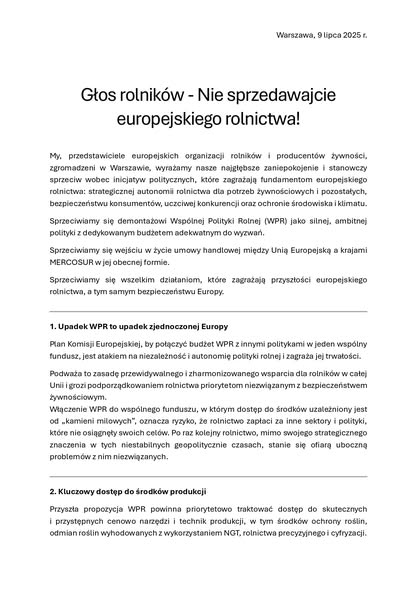 Warszawa, 9 lipca 2025 r.

Głos rolników - Nie sprzedawajcie europejskiego rolnictwa!

My, przedstawiciele europejskich organizacji rolników i producentów żywności, zgromadzeni w Warszawie, wyrażamy nasze najgłębsze zaniepokojenie i stanowczy sprzeciw wobec inicjatyw politycznych, które zagrażają fundamentom europejskiego rolnictwa: strategicznej autonomii rolnictwa dla potrzeb żywnościowych i pozostałych, bezpieczeństwu konsumentów, uczciwej konkurencji oraz ochronie środowiska i klimatu.

Sprzeciwiamy się demontażowi Wspólnej Polityki Rolnej (WPR) jako silnej, ambitnej polityki z dedykowanym budżetem adekwatnym do wyzwań.

Sprzeciwiamy się wejściu w życie umowy handlowej między Unią Europejską a krajami MERCOSUR w jej obecnej formie.

Sprzeciwiamy się wszelkim działaniom, które zagrażają przyszłości europejskiego rolnictwa, a tym samym bezpieczeństwu Europy.

1. Upadek WPR to upadek zjednoczonej Europy

Plan Komisji Europejskiej, by połączyć budżet WPR z innymi politykami w jeden wspólny fundusz, jest atakiem na niezależność i autonomię polityki rolnej i zagraża jej trwałości.

Podważa to zasadę przewidywalnego i zharmonizowanego wsparcia dla rolników w całej Unii i grozi podporządkowaniem rolnictwa priorytetom niezwiązanym z bezpieczeństwem żywnościowym.
Włączenie WPR do wspólnego funduszu, w którym dostęp do środków uzależniony jest od „kamieni milowych", oznacza ryzyko, że rolnictwo zapłaci za inne sektory i polityki, które nie osiągnęły swoich celów. Po raz kolejny rolnictwo, mimo swojego strategicznego znaczenia w tych niestabilnych geopolitycznie czasach, stanie się ofiarą uboczną problemów z nim niezwiązanych.

2. Kluczowy dostęp do środków produkcji

Przyszła propozycja WPR powinna priorytetowo traktować dostęp do skutecznych i przystępnych cenowo narzędzi i technik produkcji, w tym środków ochrony roślin, odmian roślin wyhodowanych z wykorzystaniem NGT, rolnictwa precyzyjnego i cyfryzacji.